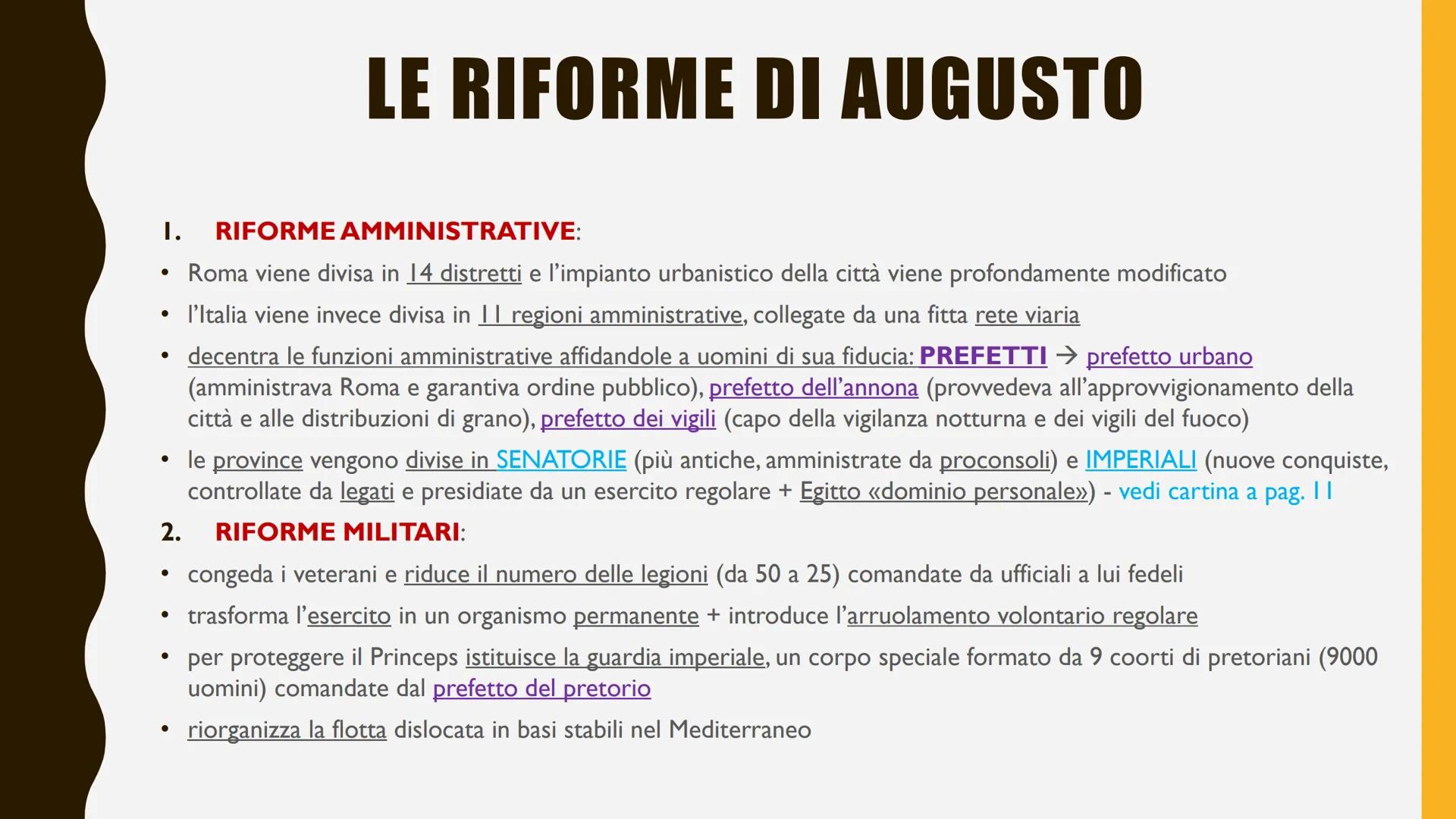 LE RIFORME DI AUGUSTO

1. RIFORME AMMINISTRATIVE:

• Roma viene divisa in 14 distretti e l'impianto urbanistico della città viene profondamente modificato

• l'Italia viene invece divisa in 11 regioni amministrative, collegate da una fitta rete viaria

• decentra le funzioni amministrative affidandole a uomini di sua fiducia: PREFETTI → prefetto urbano (amministrava Roma e garantiva ordine pubblico), prefetto dell'annona (provvedeva all'approvvigionamento della città e alle distribuzioni di grano), prefetto dei vigili (capo della vigilanza notturna e dei vigili del fuoco)

• le province vengono divise in SENATORIE (più antiche, amministrate da proconsoli) e IMPERIALI (nuove conquiste, controllate da legati e presidiate da un esercito regolare + Egitto «dominio personale») - vedi cartina a pag. 11

2. RIFORME MILITARI:

• congeda i veterani e riduce il numero delle legioni (da 50 a 25) comandate da ufficiali a lui fedeli

• trasforma l'esercito in un organismo permanente + introduce l'arruolamento volontario regolare

• per proteggere il Princeps istituisce la guardia imperiale, un corpo speciale formato da 9 coorti di pretoriani (9000 uomini) comandate dal prefetto del pretorio

• riorganizza la flotta dislocata in basi stabili nel Mediterraneo